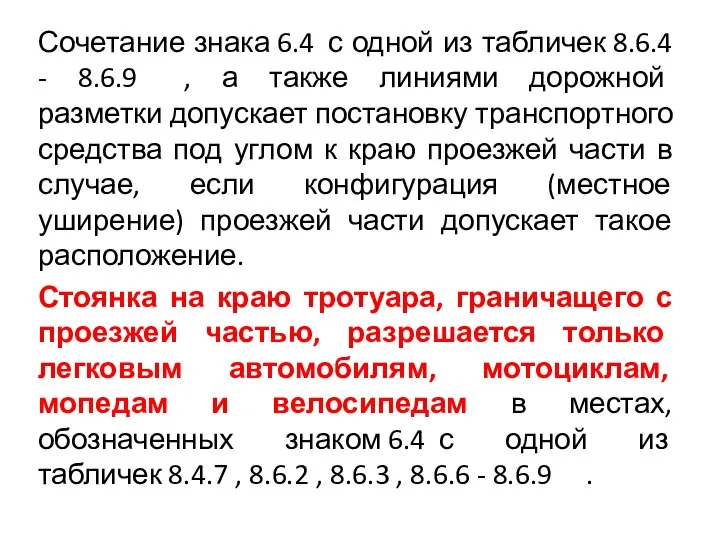 Сочетание знака 6.4 с одной из табличек 8.6.4 - 8.6.9 , а также линиями дорожной разметки допускает постановку транспортного средства под углом к краю проезжей части в случае, если конфигурация (местное уширение) проезжей части допускает такое расположение.

Стоянка на краю тротуара, граничащего с проезжей частью, разрешается только легковым автомобилям, мотоциклам, мопедам и велосипедам в местах, обозначенных знаком 6.4 с одной из табличек 8.4.7 , 8.6.2 , 8.6.3 , 8.6.6 - 8.6.9 .